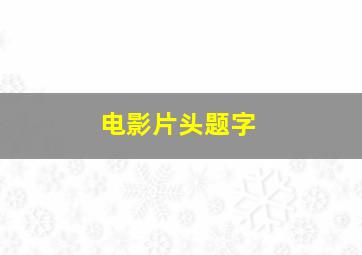 电影片头题字